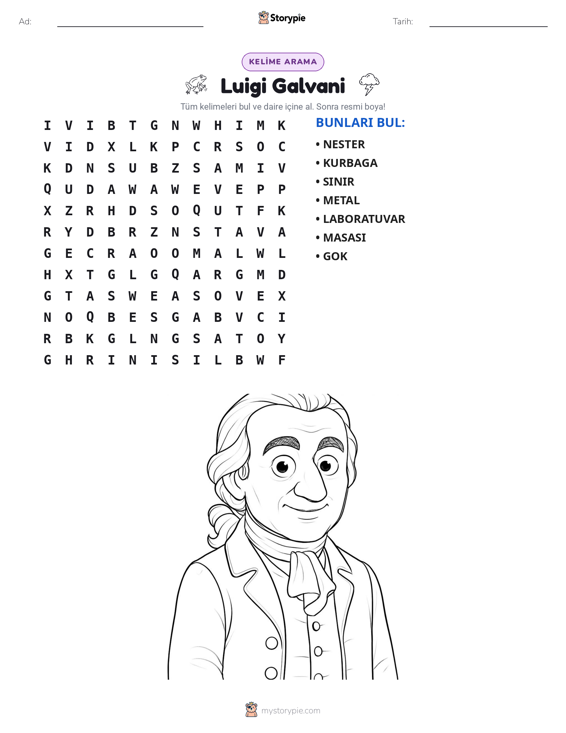 Ad: ____ Storypie Tarih: ____

KELİME ARAMA

Luigi Galvani

Tüm kelimeleri bul ve daire içine al. Sonra resmi boya!

I V I B T G N W H I M K
V I D X L K P C R S O C
K D N S U B Z S A M I V
Q U D A W A W E V E P P
X Z R H D S O Q U T F K
R Y D B R Z N S T A V A
G E C R A O O M A L W L
H X T G L G Q A R G M D
G T A S W E A S O V E X
N O Q B E S G A B V C I
R B K G L N G S A T O Y
G H R I N I S I L B W F

BUNLARI BUL:

• NESTER
• KURBAGA
• SINIR
• METAL
• LABORATUVAR
• MASASI
• GOK

mystorypie.com